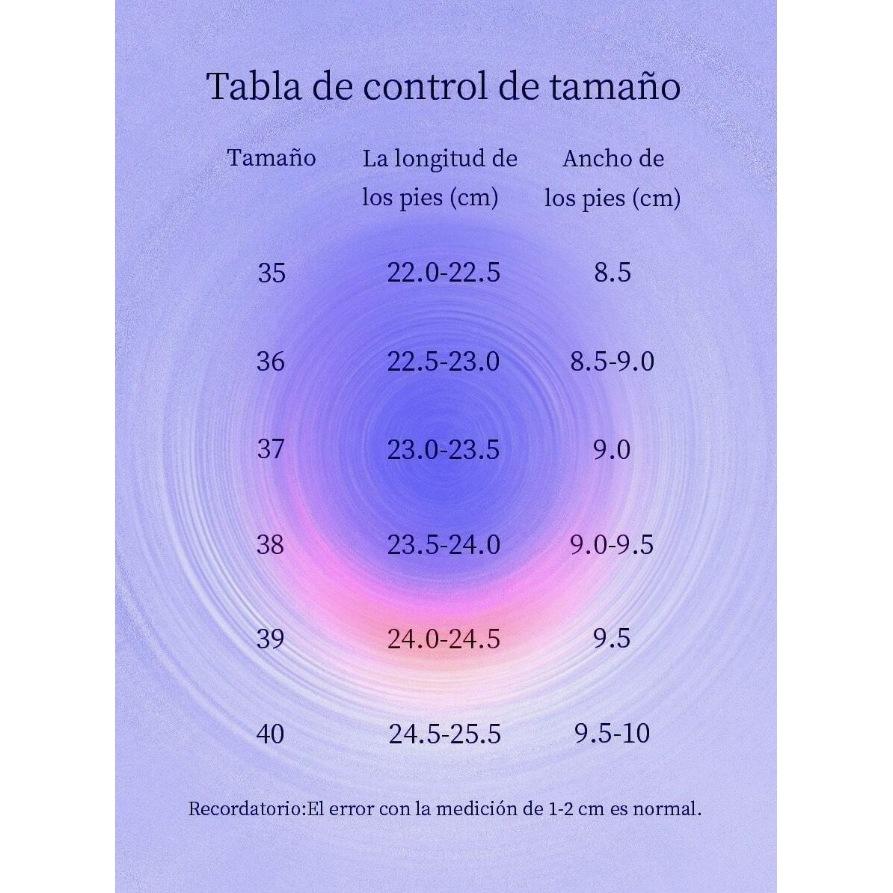 Tabla de control de tamaño

| Tamaño | La longitud de los pies (cm) | Ancho de los pies (cm) |
|---|---|---|
| 35 | 22.0-22.5 | 8.5 |
| 36 | 22.5-23.0 | 8.5-9.0 |
| 37 | 23.0-23.5 | 9.0 |
| 38 | 23.5-24.0 | 9.0-9.5 |
| 39 | 24.0-24.5 | 9.5 |
| 40 | 24.5-25.5 | 9.5-10 |

Recordatorio:El error con la medición de 1-2 cm es normal.